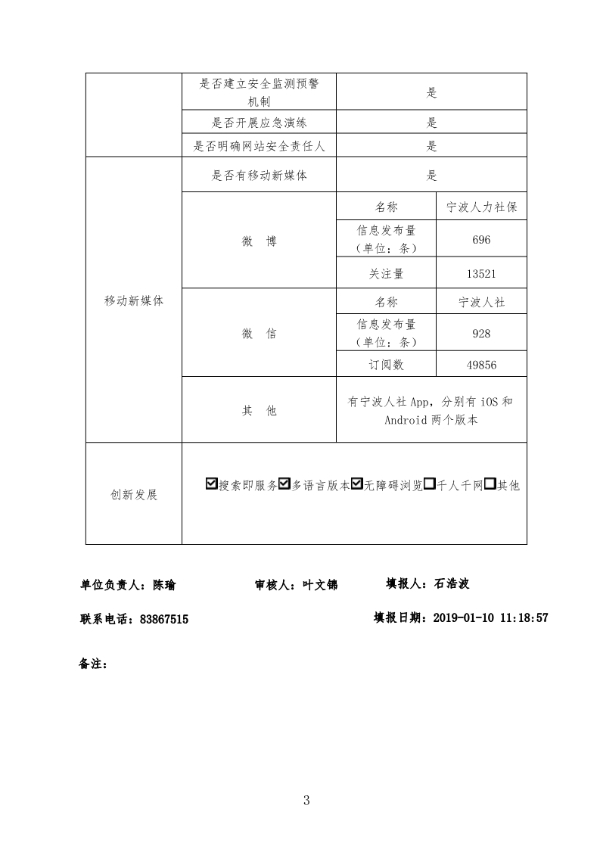 |  | 是否建立安全监测预警机制 | 是 | |
|---|---|---|---|
|  | 是否开展应急演练 | 是 | |
|  | 是否明确网站安全责任人 | 是 | |
| 移动新媒体 | 是否有移动新媒体 | 是 | |
|  | 微 博 | 名称 | 宁波人力社保 |
|  |  | 信息发布量（单位：条） | 696 |
|  |  | 关注量 | 13521 |
|  | 微 信 | 名称 | 宁波人社 |
|  |  | 信息发布量（单位：条） | 928 |
|  |  | 订阅数 | 49856 |
|  | 其 他 | 有宁波人社 App，分别有 iOS 和 Android 两个版本 | |
| 创新发展 | ☑搜索即服务☑多语言版本☑无障碍浏览☐千人千网☐其他 | | |

单位负责人：陈瑜　　审核人：叶文锦　　填报人：石浩波

联系电话：83867515　　填报日期：2019-01-10 11:18:57

备注：

3